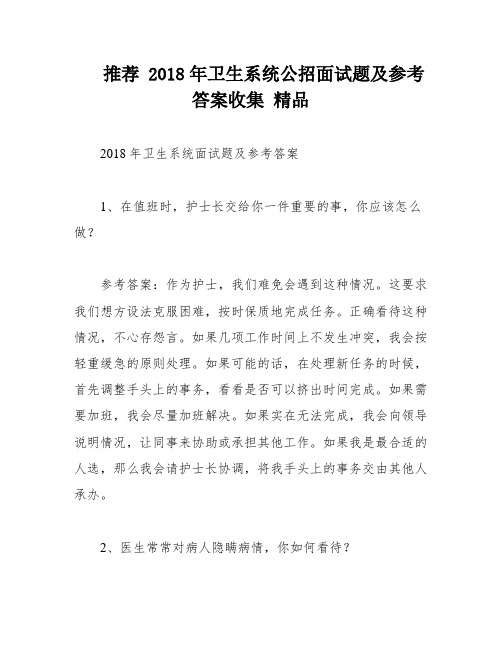 推荐 2018年卫生系统公招面试题及参考答案收集 精品

2018年卫生系统面试题及参考答案

1、在值班时，护士长交给你一件重要的事，你应该怎么做？

参考答案：作为护士，我们难免会遇到这种情况。这要求我们想方设法克服困难，按时保质地完成任务。正确看待这种情况，不心存怨言。如果几项工作时间上不发生冲突，我会按轻重缓急的原则处理。如果可能的话，在处理新任务的时候，首先调整手头上的事务，看看是否可以挤出时间完成。如果需要加班，我会尽量加班解决。如果实在无法完成，我会向领导说明情况，让同事来协助或承担其他工作。如果我是最合适的人选，那么我会请护士长协调，将我手头上的事务交由其他人承办。

2、医生常常对病人隐瞒病情，你如何看待？